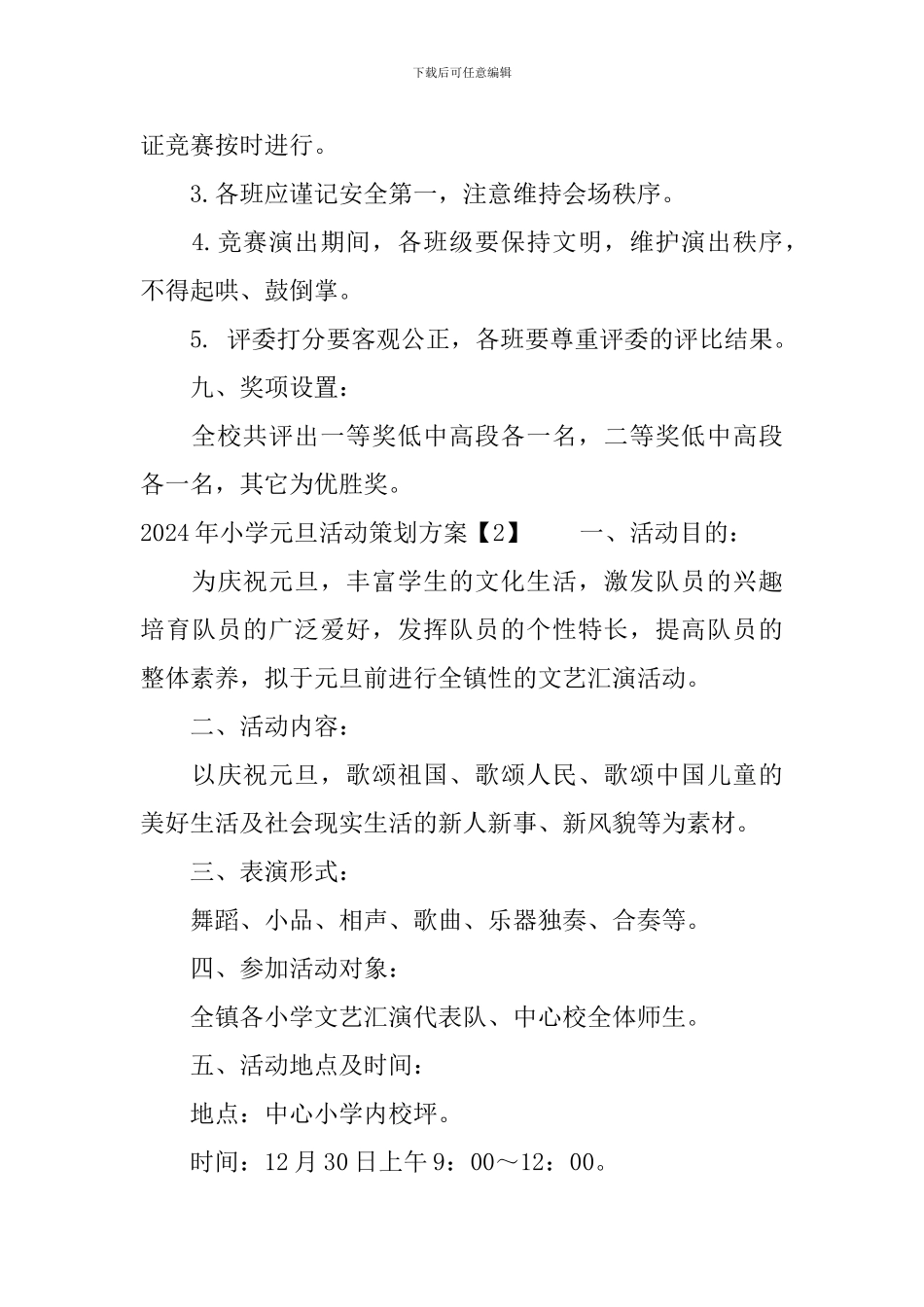 下载后可任意编辑

证竞赛按时进行。

3.各班应谨记安全第一，注意维持会场秩序。

4.竞赛演出期间，各班级要保持文明，维护演出秩序，不得起哄、鼓倒掌。

5. 评委打分要客观公正，各班要尊重评委的评比结果。

九、奖项设置：

全校共评出一等奖低中高段各一名，二等奖低中高段各一名，其它为优胜奖。

2024年小学元旦活动策划方案【2】　　一、活动目的：

为庆祝元旦，丰富学生的文化生活，激发队员的兴趣培育队员的广泛爱好，发挥队员的个性特长，提高队员的整体素养，拟于元旦前进行全镇性的文艺汇演活动。

二、活动内容：

以庆祝元旦，歌颂祖国、歌颂人民、歌颂中国儿童的美好生活及社会现实生活的新人新事、新风貌等为素材。

三、表演形式：

舞蹈、小品、相声、歌曲、乐器独奏、合奏等。

四、参加活动对象：

全镇各小学文艺汇演代表队、中心校全体师生。

五、活动地点及时间：

地点：中心小学内校坪。

时间：12月30日上午9：00～12：00。